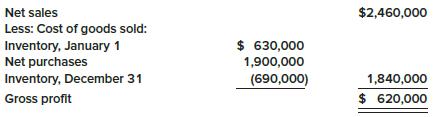 |  |  |  |
|---|---|---|
| Net sales |  | $2,460,000 |
| Less: Cost of goods sold: |  |  |
| Inventory, January 1 | $ 630,000 |  |
| Net purchases | 1,900,000 |  |
| Inventory, December 31 | (690,000) | 1,840,000 |
| Gross profit |  | $ 620,000 |